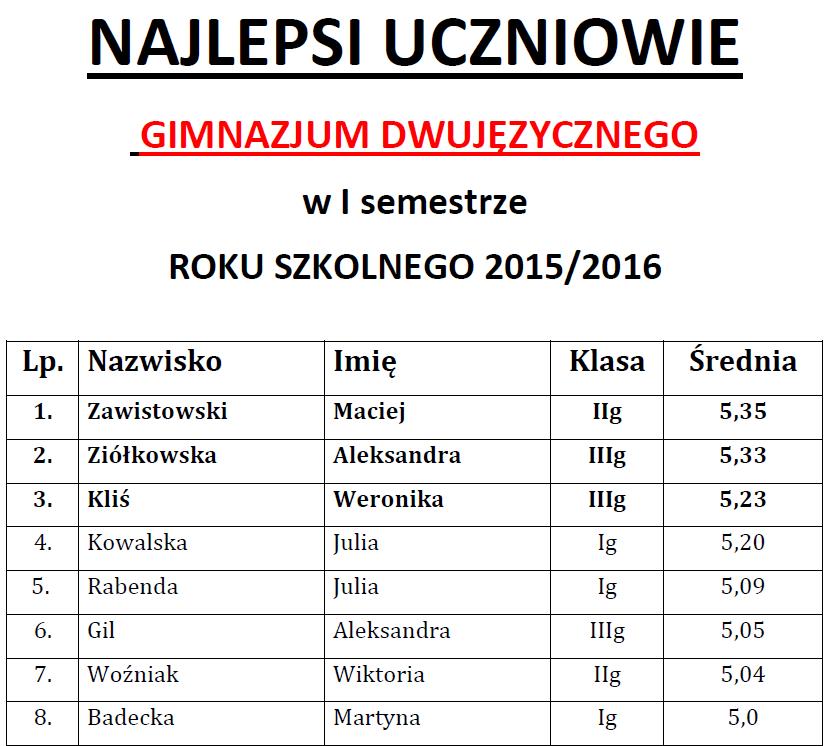 NAJLEPSI UCZNIOWIE

GIMNAZJUM DWUJĘZYCZNEGO

w I semestrze

ROKU SZKOLNEGO 2015/2016

| Lp. | Nazwisko | Imię | Klasa | Średnia |
|---|---|---|---|---|
| 1. | Zawistowski | Maciej | IIg | 5,35 |
| 2. | Ziółkowska | Aleksandra | IIIg | 5,33 |
| 3. | Kliś | Weronika | IIIg | 5,23 |
| 4. | Kowalska | Julia | Ig | 5,20 |
| 5. | Rabenda | Julia | Ig | 5,09 |
| 6. | Gil | Aleksandra | IIIg | 5,05 |
| 7. | Woźniak | Wiktoria | IIg | 5,04 |
| 8. | Badecka | Martyna | Ig | 5,0 |